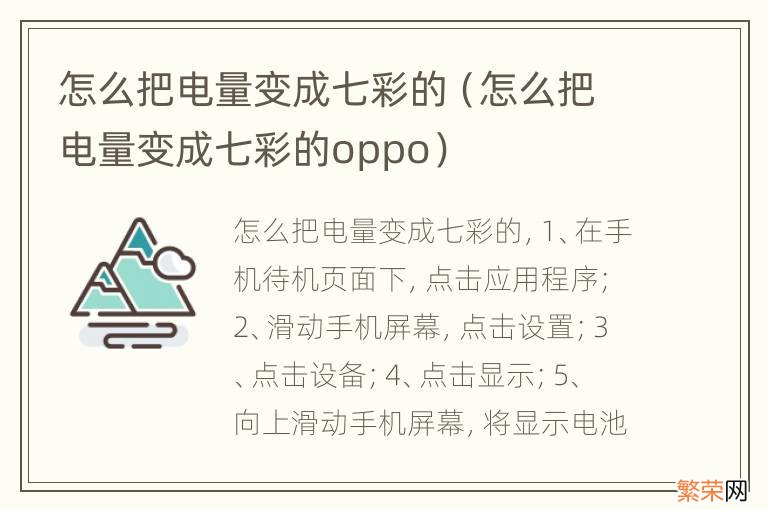 怎么把电量变成七彩的（怎么把电量变成七彩的oppo）

怎么把电量变成七彩的, 1、在手机待机页面下, 点击应用程序; 2、滑动手机屏幕, 点击设置; 3、点击设备; 4、点击显示; 5、向上滑动手机屏幕, 将显示电池

繁荣网